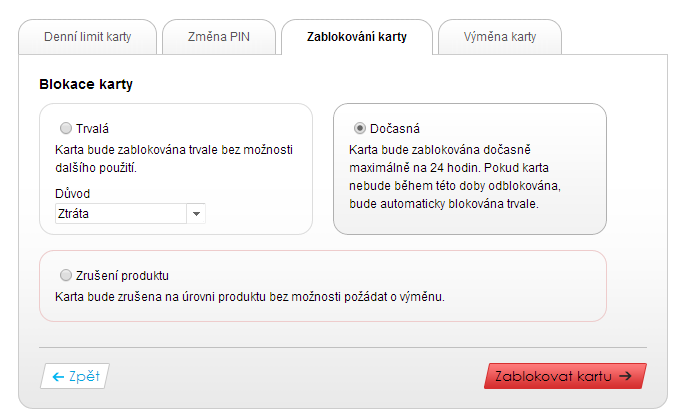 Denní limit karty
Změna PIN
Zablokování karty
Výměna karty

Blokace karty

Trvalá
Karta bude zablokována trvale bez možnosti dalšího použití.

Důvod
Ztráta

Dočasná
Karta bude zablokována dočasně maximálně na 24 hodin. Pokud karta nebude během této doby odblokována, bude automaticky blokována trvale.

Zrušení produktu
Karta bude zrušena na úrovni produktu bez možnosti požádat o výměnu.

← Zpět
Zablokovat kartu →